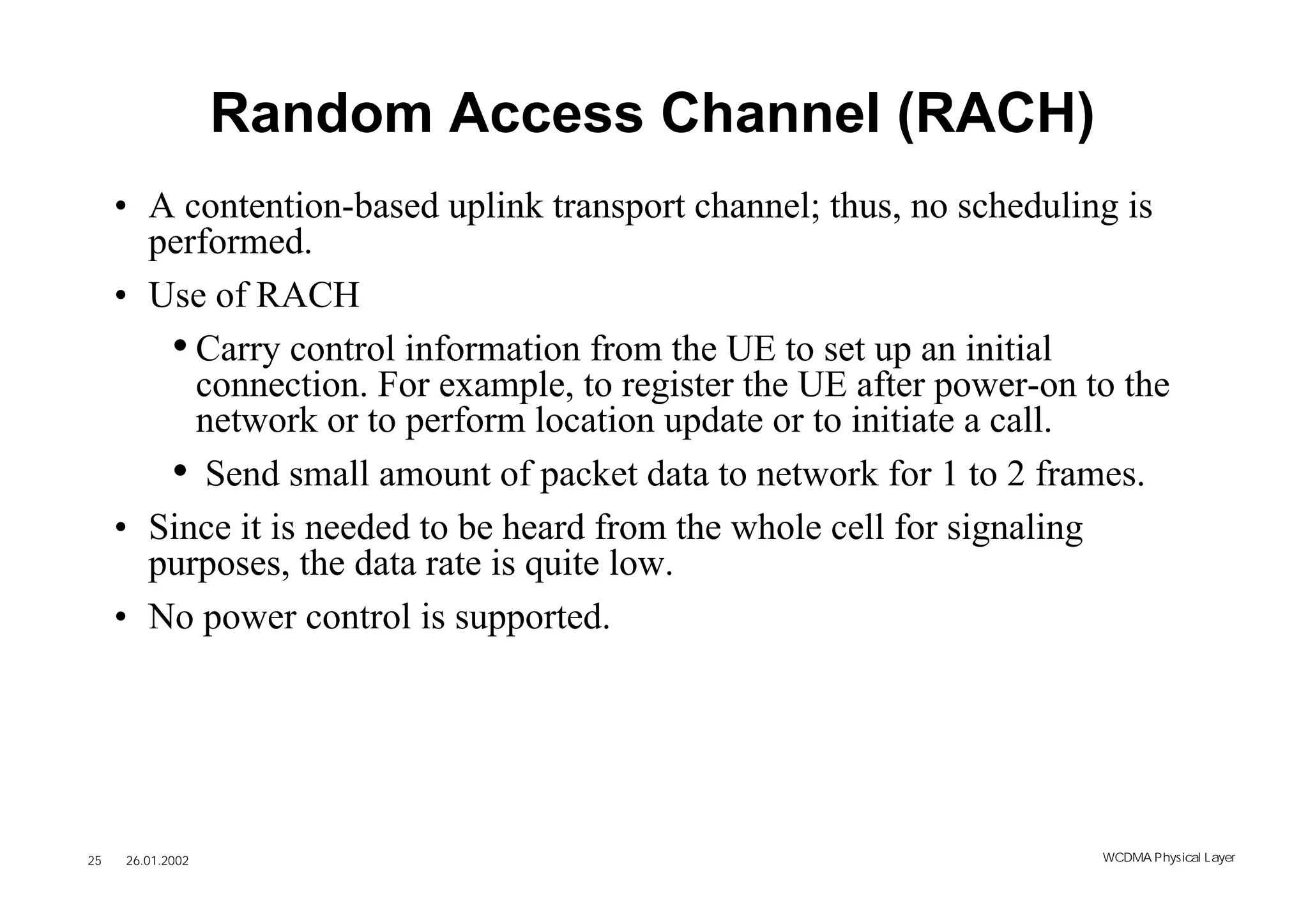 Random Access Channel (RACH)

• A contention-based uplink transport channel; thus, no scheduling is performed.

• Use of RACH

• Carry control information from the UE to set up an initial connection. For example, to register the UE after power-on to the network or to perform location update or to initiate a call.

• Send small amount of packet data to network for 1 to 2 frames.

• Since it is needed to be heard from the whole cell for signaling purposes, the data rate is quite low.

• No power control is supported.

25 26.01.2002

WCDMA Physical Layer